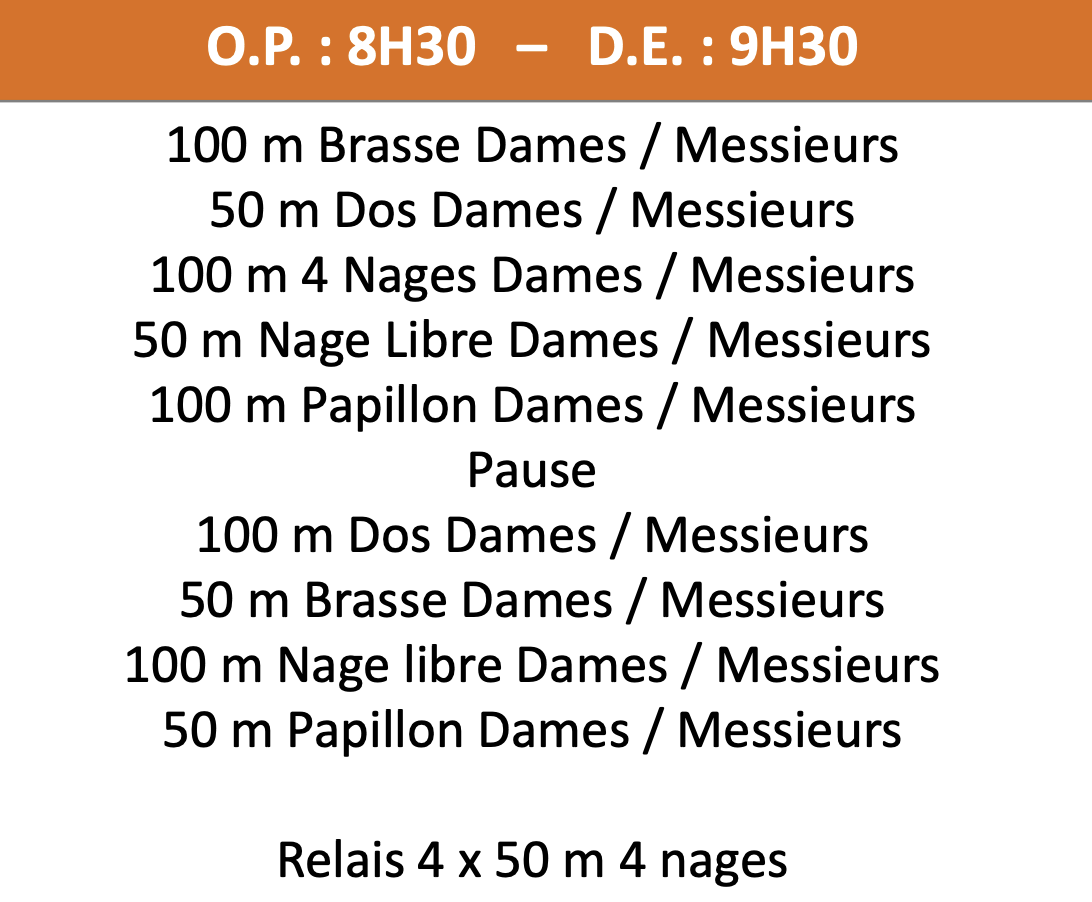 O.P. : 8H30 – D.E. : 9H30

100 m Brasse Dames / Messieurs
50 m Dos Dames / Messieurs
100 m 4 Nages Dames / Messieurs
50 m Nage Libre Dames / Messieurs
100 m Papillon Dames / Messieurs
Pause
100 m Dos Dames / Messieurs
50 m Brasse Dames / Messieurs
100 m Nage libre Dames / Messieurs
50 m Papillon Dames / Messieurs

Relais 4 x 50 m 4 nages